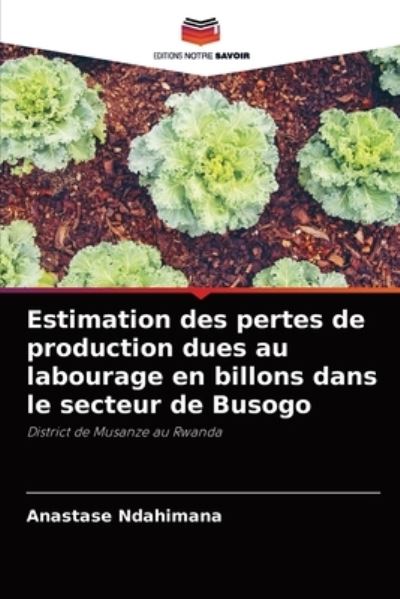 EDITIONS NOTRE SAVOIR

Estimation des pertes de production dues au labourage en billons dans le secteur de Busogo

District de Musanze au Rwanda

Anastase Ndahimana